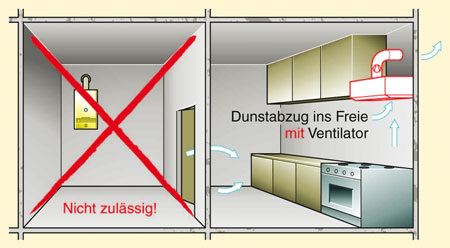 Nicht zulässig!

Dunstabzug ins Freie
mit Ventilator